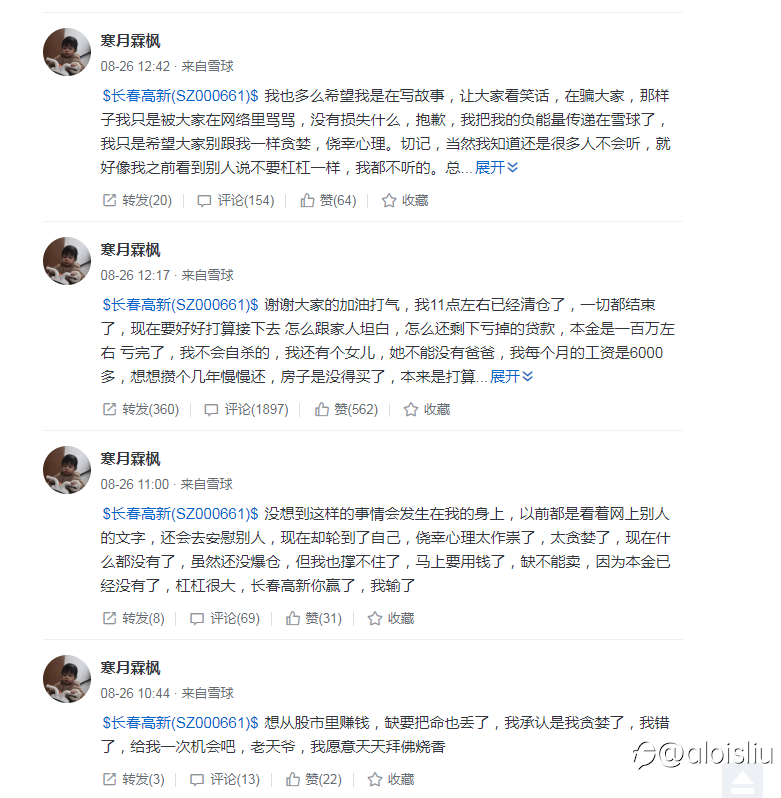 寒月霖枫
08-26 12:42 · 来自雪球
$长春高新(SZ000661)$ 我也多么希望我是在写故事，让大家看笑话，在骗大家，那样子我只是被大家在网络里骂骂，没有损失什么，抱歉，我把我的负能量传递在雪球了，我只是希望大家别跟我一样贪婪，侥幸心理。切记，当然我知道还是很多人不会听，就好像我之前看到别人说不要杠杠一样，我都不听的。总...展开
转发(20) | 评论(154) | 赞(64) | 收藏

寒月霖枫
08-26 12:17 · 来自雪球
$长春高新(SZ000661)$ 谢谢大家的加油打气，我11点左右已经清仓了，一切都结束了，现在要好好打算接下去 怎么跟家人坦白，怎么还剩下亏掉的贷款，本金是一百万左右 亏完了，我不会自杀的，我还有个女儿，她不能没有爸爸，我每个月的工资是6000多，想想攒个几年慢慢还，房子是没得买了，本来是打算...展开
转发(360) | 评论(1897) | 赞(562) | 收藏

寒月霖枫
08-26 11:00 · 来自雪球
$长春高新(SZ000661)$ 没想到这样的事情会发生在我的身上，以前都是看着网上别人的文字，还会去安慰别人，现在却轮到了自己，侥幸心理太作祟了，太贪婪了，现在什么都没有了，虽然还没爆仓，但我也撑不住了，马上要用钱了，缺不能卖，因为本金已经没有了，杠杠很大，长春高新你赢了，我输了
转发(8) | 评论(69) | 赞(31) | 收藏

寒月霖枫
08-26 10:44 · 来自雪球
$长春高新(SZ000661)$ 想从股市里赚钱，缺要把命也丢了，我承认是我贪婪了，我错了，给我一次机会吧，老天爷，我愿意天天拜佛烧香
转发(3) | 评论(13) | 赞(22) | 收藏

@aloisliu